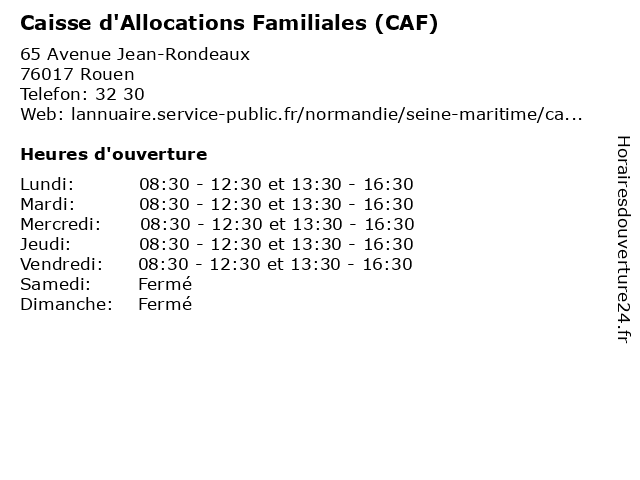 Caisse d'Allocations Familiales (CAF)

65 Avenue Jean-Rondeaux
76017 Rouen
Telefon: 32 30
Web: lannuaire.service-public.fr/normandie/seine-maritime/ca...

Heures d'ouverture

| | |
|---|---|
| Lundi: | 08:30 - 12:30 et 13:30 - 16:30 |
| Mardi: | 08:30 - 12:30 et 13:30 - 16:30 |
| Mercredi: | 08:30 - 12:30 et 13:30 - 16:30 |
| Jeudi: | 08:30 - 12:30 et 13:30 - 16:30 |
| Vendredi: | 08:30 - 12:30 et 13:30 - 16:30 |
| Samedi: | Fermé |
| Dimanche: | Fermé |

Horairesdouverture24.fr